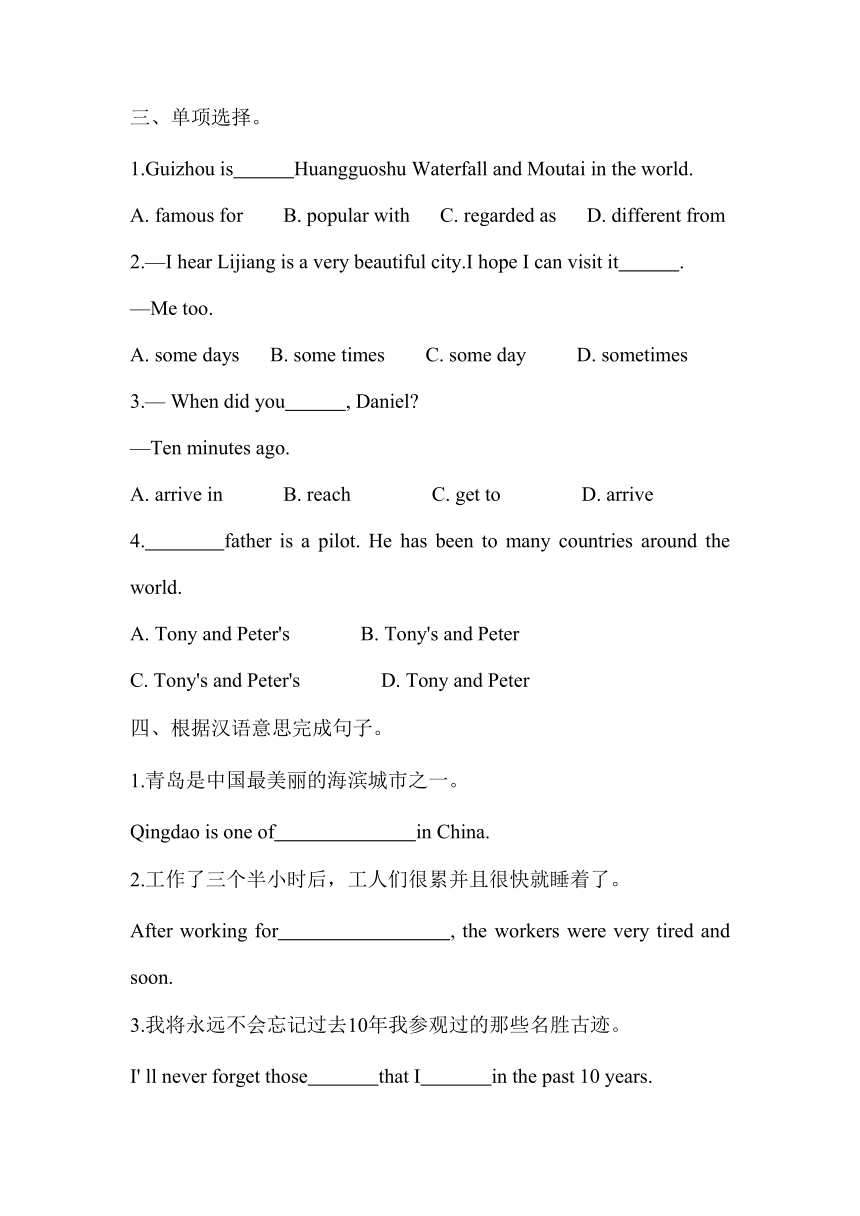 三、单项选择。

1.Guizhou is______Huangguoshu Waterfall and Moutai in the world.

A. famous for B. popular with C. regarded as D. different from

2.—I hear Lijiang is a very beautiful city.I hope I can visit it______.

—Me too.

A. some days B. some times C. some day D. sometimes

3.— When did you______, Daniel?

—Ten minutes ago.

A. arrive in B. reach C. get to D. arrive

4.________father is a pilot. He has been to many countries around the world.

A. Tony and Peter's B. Tony's and Peter

C. Tony's and Peter's D. Tony and Peter

四、根据汉语意思完成句子。

1.青岛是中国最美丽的海滨城市之一。

Qingdao is one of______________in China.

2.工作了三个半小时后，工人们很累并且很快就睡着了。

After working for_________________, the workers were very tired and soon.

3.我将永远不会忘记过去10年我参观过的那些名胜古迹。

I' ll never forget those_______that I_______in the past 10 years.